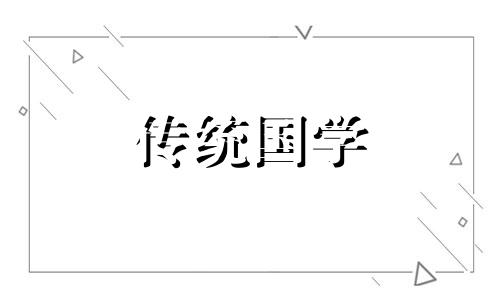 传统国学